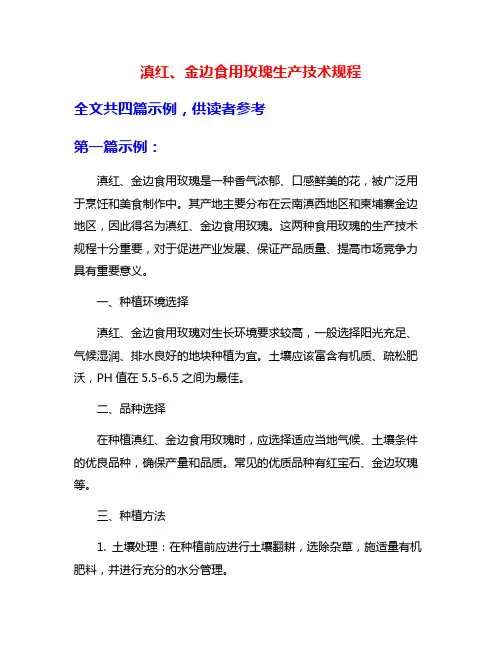 滇红、金边食用玫瑰生产技术规程

全文共四篇示例，供读者参考

第一篇示例：

滇红、金边食用玫瑰是一种香气浓郁、口感鲜美的花，被广泛用于烹饪和美食制作中。其产地主要分布在云南滇西地区和柬埔寨金边地区，因此得名为滇红、金边食用玫瑰。这两种食用玫瑰的生产技术规程十分重要，对于促进产业发展、保证产品质量、提高市场竞争力具有重要意义。

一、种植环境选择

滇红、金边食用玫瑰对生长环境要求较高，一般选择阳光充足、气候湿润、排水良好的地块种植为宜。土壤应该富含有机质、疏松肥沃，PH 值在 5.5-6.5 之间为最佳。

二、品种选择

在种植滇红、金边食用玫瑰时，应选择适应当地气候、土壤条件的优良品种，确保产量和品质。常见的优质品种有红宝石、金边玫瑰等。

三、种植方法

1. 土壤处理：在种植前应进行土壤翻耕，选除杂草，施适量有机肥料，并进行充分的水分管理。